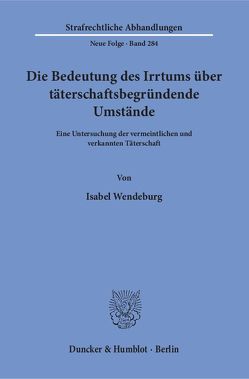 Strafrechtliche Abhandlungen

Neue Folge · Band 284

Die Bedeutung des Irrtums über täterschaftsbegründende Umstände

Eine Untersuchung der vermeintlichen und verkannten Täterschaft

Von

Isabel Wendeburg

Duncker & Humblot · Berlin